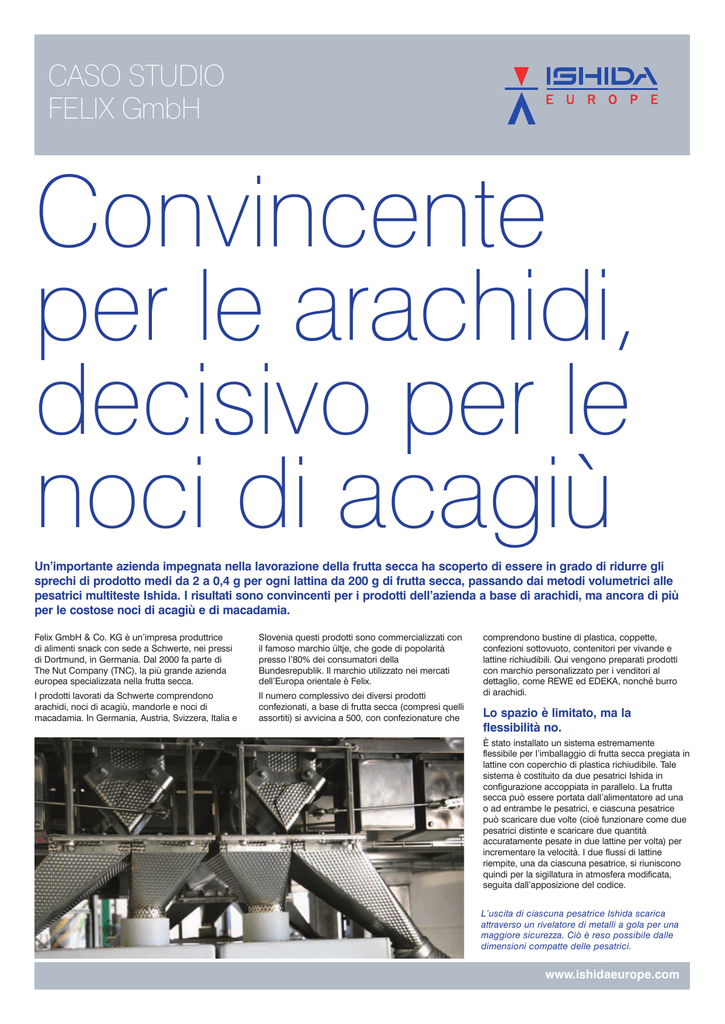 CASO STUDIO
FELIX GmbH

ISHIDA
EUROPE

Convincente per le arachidi, decisivo per le noci di acagiù

Un'importante azienda impegnata nella lavorazione della frutta secca ha scoperto di essere in grado di ridurre gli sprechi di prodotto medi da 2 a 0,4 g per ogni lattina da 200 g di frutta secca, passando dai metodi volumetrici alle pesatrici multiteste Ishida. I risultati sono convincenti per i prodotti dell'azienda a base di arachidi, ma ancora di più per le costose noci di acagiù e di macadamia.

Felix GmbH & Co. KG è un'impresa produttrice di alimenti snack con sede a Schwerte, nei pressi di Dortmund, in Germania. Dal 2000 fa parte di The Nut Company (TNC), la più grande azienda europea specializzata nella frutta secca.

I prodotti lavorati da Schwerte comprendono arachidi, noci di acagiù, mandorle e noci di macadamia. In Germania, Austria, Svizzera, Italia e Slovenia questi prodotti sono commercializzati con il famoso marchio ültje, che gode di popolarità presso l'80% dei consumatori della Bundesrepublik. Il marchio utilizzato nei mercati dell'Europa orientale è Felix.

Il numero complessivo dei diversi prodotti confezionati, a base di frutta secca (compresi quelli assortiti) si avvicina a 500, con confezionature che comprendono bustine di plastica, coppette, confezioni sottovuoto, contenitori per vivande e lattine richiudibili. Qui vengono preparati prodotti con marchio personalizzato per i venditori al dettaglio, come REWE ed EDEKA, nonché burro di arachidi.

Lo spazio è limitato, ma la flessibilità no.

È stato installato un sistema estremamente flessibile per l'imballaggio di frutta secca pregiata in lattine con coperchio di plastica richiudibile. Tale sistema è costituito da due pesatrici Ishida in configurazione accoppiata in parallelo. La frutta secca può essere portata dall'alimentatore ad una o ad entrambe le pesatrici, e ciascuna pesatrice può scaricare due volte (cioè funzionare come due pesatrici distinte e scaricare due quantità accuratamente pesate in due lattine per volta) per incrementare la velocità. I due flussi di lattine riempite, una da ciascuna pesatrice, si riuniscono quindi per la sigillatura in atmosfera modificata, seguita dall'apposizione del codice.

L'uscita di ciascuna pesatrice Ishida scarica attraverso un rivelatore di metalli a gola per una maggiore sicurezza. Ciò è reso possibile dalle dimensioni compatte delle pesatrici.

www.ishidaeurope.com